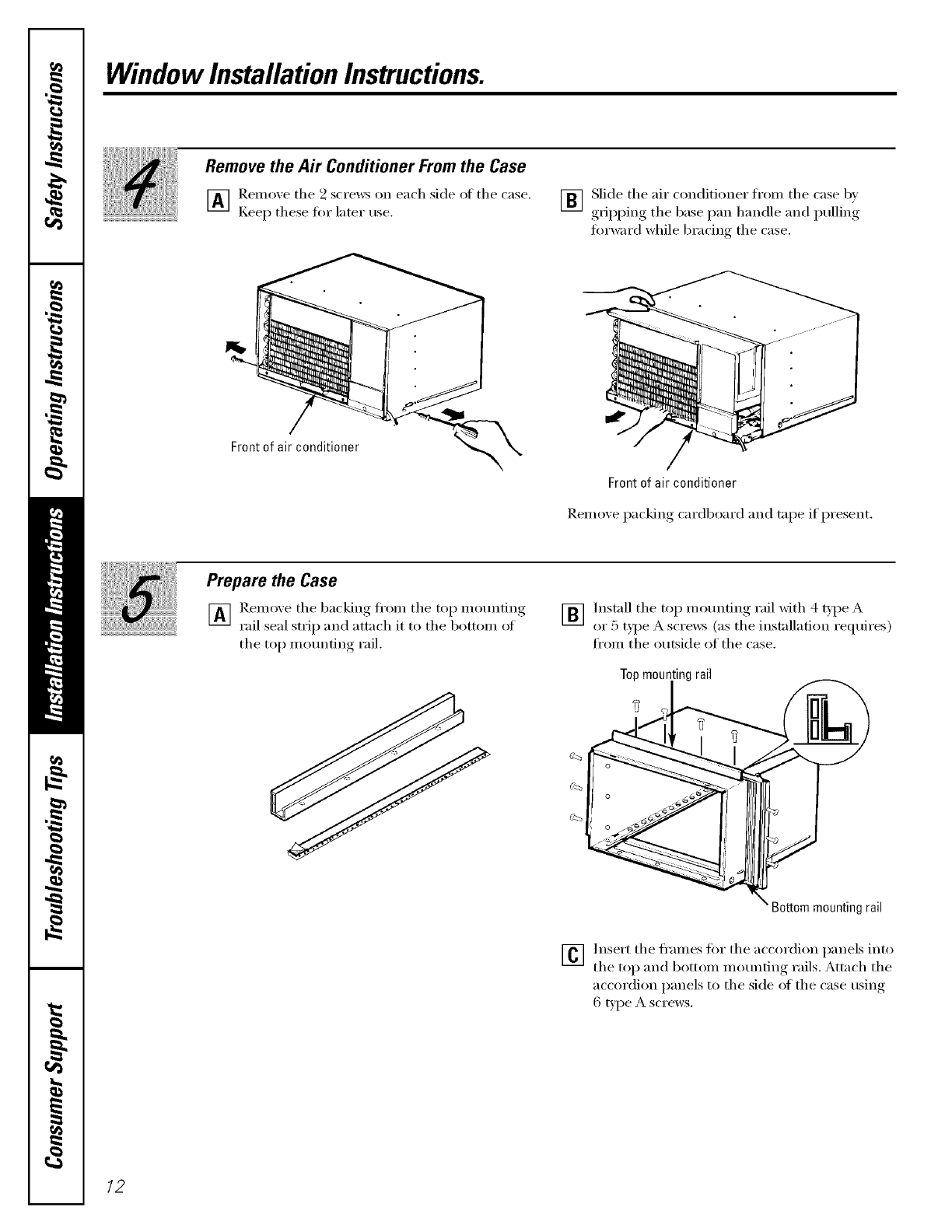 Safety Instructions

Operating Instructions

Installation Instructions

Troubleshooting Tips

Consumer Support

Window Installation Instructions.

4

Remove the Air Conditioner From the Case

A Remove the 2 screws on each side of the case. Keep these for later use.

Front of air conditioner

B Slide the air conditioner from the case by gripping the base pan handle and pulling forward while bracing the case.

Front of air conditioner

Remove packing cardboard and tape if present.

5

Prepare the Case

A Remove the backing from the top mounting rail seal strip and attach it to the bottom of the top mounting rail.

B Install the top mounting rail with 4 type A or 5 type A screws (as the installation requires) from the outside of the case.

Top mounting rail

Bottom mounting rail

C Insert the frames for the accordion panels into the top and bottom mounting rails. Attach the accordion panels to the side of the case using 6 type A screws.

12